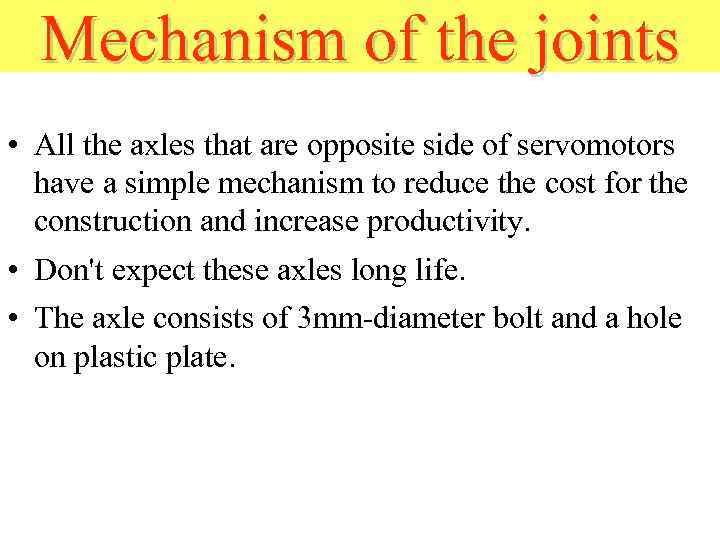 Mechanism of the joints

• All the axles that are opposite side of servomotors have a simple mechanism to reduce the cost for the construction and increase productivity.

• Don't expect these axles long life.

• The axle consists of 3mm-diameter bolt and a hole on plastic plate.